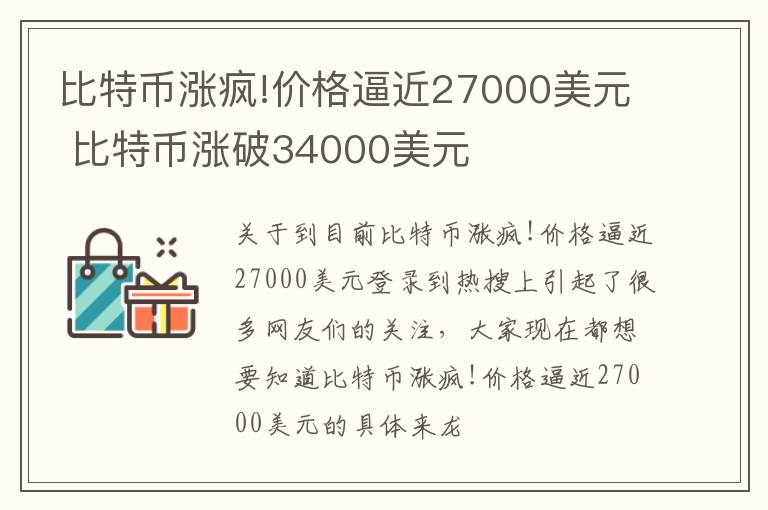 比特币涨疯!价格逼近27000美元 比特币涨破34000美元

关于到目前比特币涨疯!价格逼近27000美元登录到热搜上引起了很多网友们的关注，大家现在都想要知道比特币涨疯!价格逼近27000美元的具体来龙